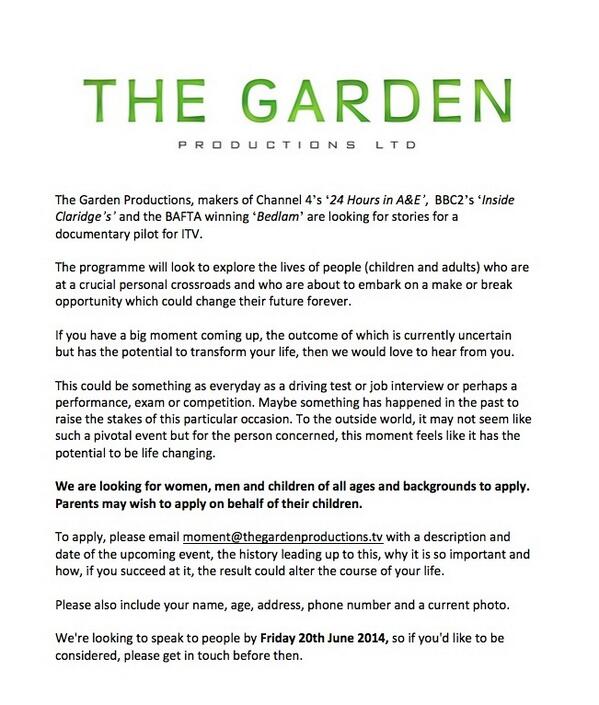 THE GARDEN

PRODUCTIONS LTD

The Garden Productions, makers of Channel 4's '24 Hours in A&E', BBC2's 'Inside Claridge's' and the BAFTA winning 'Bedlam' are looking for stories for a documentary pilot for ITV.

The programme will look to explore the lives of people (children and adults) who are at a crucial personal crossroads and who are about to embark on a make or break opportunity which could change their future forever.

If you have a big moment coming up, the outcome of which is currently uncertain but has the potential to transform your life, then we would love to hear from you.

This could be something as everyday as a driving test or job interview or perhaps a performance, exam or competition. Maybe something has happened in the past to raise the stakes of this particular occasion. To the outside world, it may not seem like such a pivotal event but for the person concerned, this moment feels like it has the potential to be life changing.

We are looking for women, men and children of all ages and backgrounds to apply. Parents may wish to apply on behalf of their children.

To apply, please email moment@thegardenproductions.tv with a description and date of the upcoming event, the history leading up to this, why it is so important and how, if you succeed at it, the result could alter the course of your life.

Please also include your name, age, address, phone number and a current photo.

We're looking to speak to people by Friday 20th June 2014, so if you'd like to be considered, please get in touch before then.